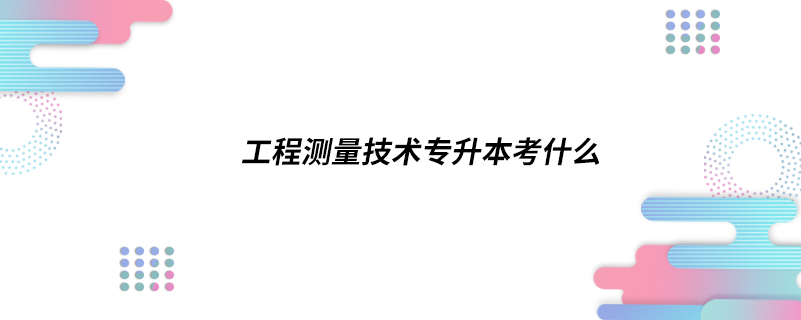 工程测量技术专升本考什么